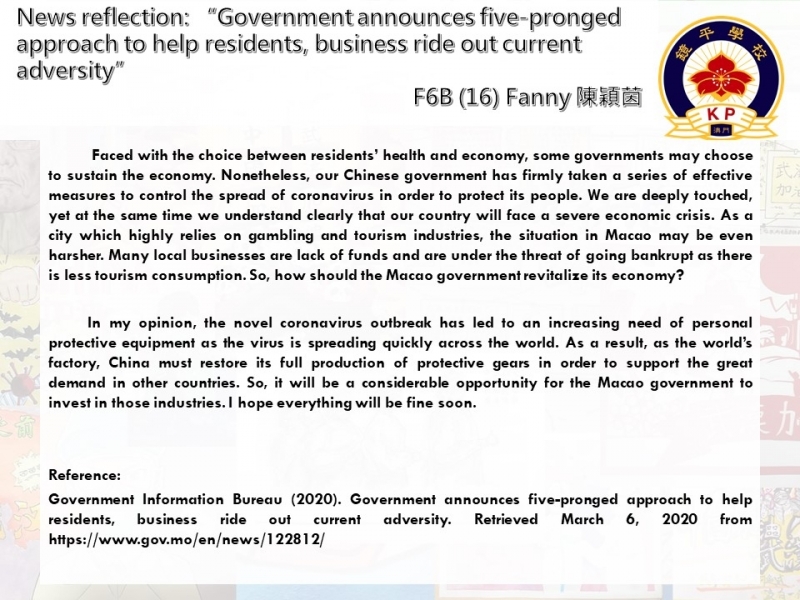 News reflection: "Government announces five-pronged approach to help residents, business ride out current adversity"

F6B (16) Fanny 陳穎茵

鏡平學校
KP
澳門

Faced with the choice between residents' health and economy, some governments may choose to sustain the economy. Nonetheless, our Chinese government has firmly taken a series of effective measures to control the spread of coronavirus in order to protect its people. We are deeply touched, yet at the same time we understand clearly that our country will face a severe economic crisis. As a city which highly relies on gambling and tourism industries, the situation in Macao may be even harsher. Many local businesses are lack of funds and are under the threat of going bankrupt as there is less tourism consumption. So, how should the Macao government revitalize its economy?

In my opinion, the novel coronavirus outbreak has led to an increasing need of personal protective equipment as the virus is spreading quickly across the world. As a result, as the world's factory, China must restore its full production of protective gears in order to support the great demand in other countries. So, it will be a considerable opportunity for the Macao government to invest in those industries. I hope everything will be fine soon.

Reference:
Government Information Bureau (2020). Government announces five-pronged approach to help residents, business ride out current adversity. Retrieved March 6, 2020 from https://www.gov.mo/en/news/122812/